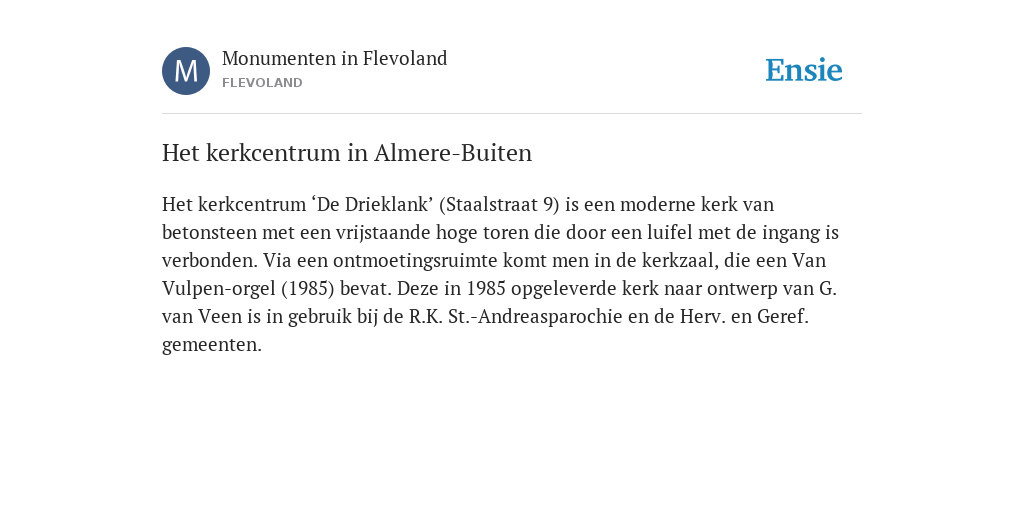 M

Monumenten in Flevoland
FLEVOLAND

Ensie

Het kerkcentrum in Almere-Buiten

Het kerkcentrum ‘De Drieklank’ (Staalstraat 9) is een moderne kerk van betonsteen met een vrijstaande hoge toren die door een luifel met de ingang is verbonden. Via een ontmoetingsruimte komt men in de kerkzaal, die een Van Vulpen-orgel (1985) bevat. Deze in 1985 opgeleverde kerk naar ontwerp van G. van Veen is in gebruik bij de R.K. St.-Andreasparochie en de Herv. en Geref. gemeenten.